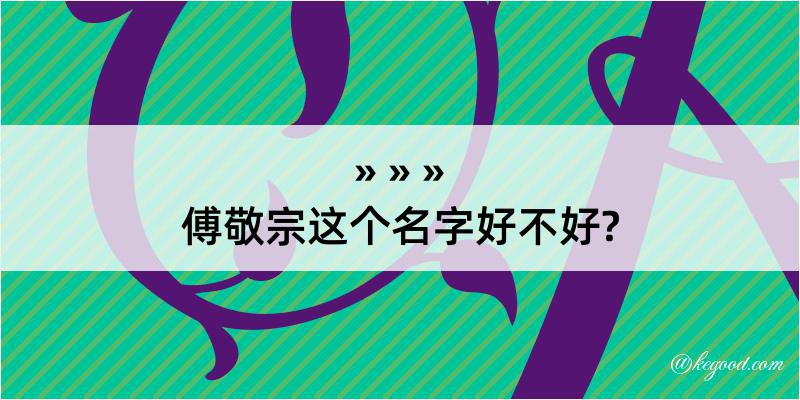 » » »
傅敬宗这个名字好不好?

@kegood.com